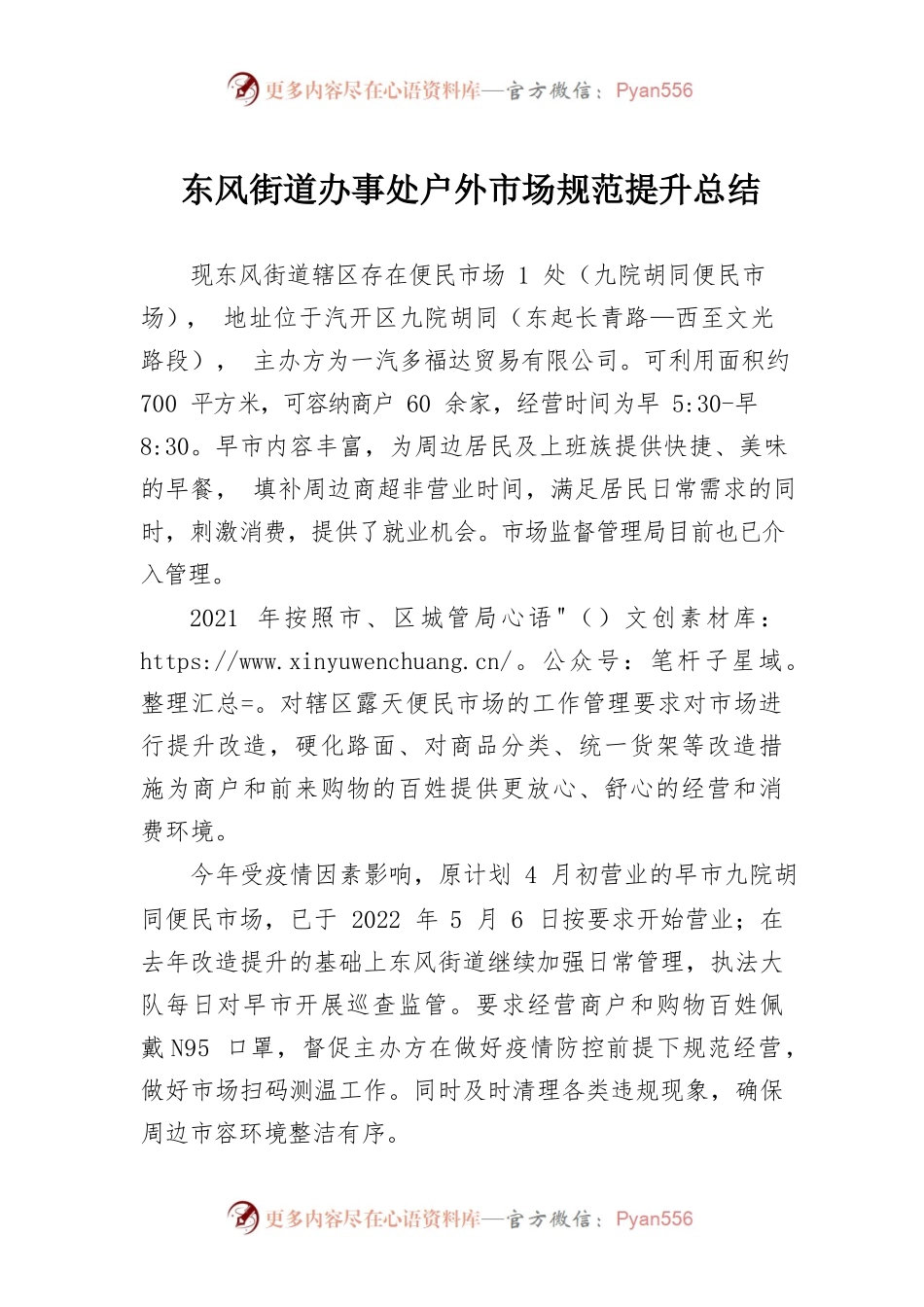 更多内容尽在心语资料库—官方微信：Pyan556

东风街道办事处户外市场规范提升总结

现东风街道辖区存在便民市场 1 处（九院胡同便民市场）， 地址位于汽开区九院胡同（东起长青路—西至文光路段）， 主办方为一汽多福达贸易有限公司。可利用面积约 700 平方米，可容纳商户 60 余家，经营时间为早 5:30-早 8:30。早市内容丰富，为周边居民及上班族提供快捷、美味的早餐， 填补周边商超非营业时间，满足居民日常需求的同时，刺激消费，提供了就业机会。市场监督管理局目前也已介入管理。

2021 年按照市、区城管局心语"（）文创素材库：https://www.xinyuwenchuang.cn/。公众号：笔杆子星域。整理汇总=。对辖区露天便民市场的工作管理要求对市场进行提升改造，硬化路面、对商品分类、统一货架等改造措施为商户和前来购物的百姓提供更放心、舒心的经营和消费环境。

今年受疫情因素影响，原计划 4 月初营业的早市九院胡同便民市场，已于 2022 年 5 月 6 日按要求开始营业；在去年改造提升的基础上东风街道继续加强日常管理，执法大队每日对早市开展巡查监管。要求经营商户和购物百姓佩戴 N95 口罩，督促主办方在做好疫情防控前提下规范经营，做好市场扫码测温工作。同时及时清理各类违规现象，确保周边市容环境整洁有序。

更多内容尽在心语资料库—官方微信：Pyan556